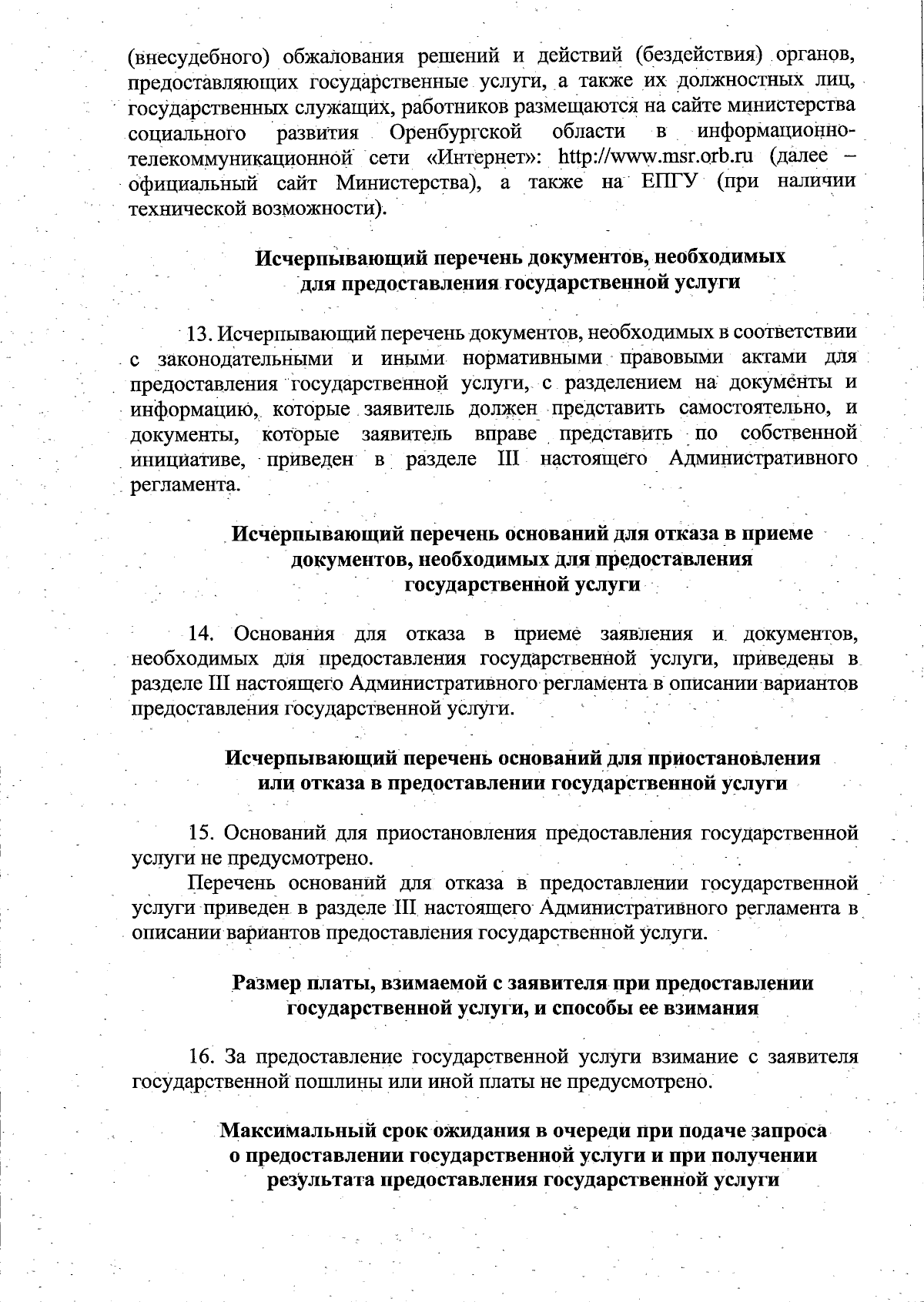 (внесудебного) обжалования решений и действий (бездействия) органов, предоставляющих государственные услуги, а также их должностных лиц, государственных служащих, работников размещаются на сайте министерства социального развития Оренбургской области в информационно-телекоммуникационной сети «Интернет»: http://www.msr.orb.ru (далее – официальный сайт Министерства), а также на ЕПГУ (при наличии технической возможности).

Исчерпывающий перечень документов, необходимых для предоставления государственной услуги

13. Исчерпывающий перечень документов, необходимых в соответствии с законодательными и иными нормативными правовыми актами для предоставления государственной услуги, с разделением на документы и информацию, которые заявитель должен представить самостоятельно, и документы, которые заявитель вправе представить по собственной инициативе, приведен в разделе III настоящего Административного регламента.

Исчерпывающий перечень оснований для отказа в приеме документов, необходимых для предоставления государственной услуги

14. Основания для отказа в приеме заявления и документов, необходимых для предоставления государственной услуги, приведены в разделе III настоящего Административного регламента в описании вариантов предоставления государственной услуги.

Исчерпывающий перечень оснований для приостановления или отказа в предоставлении государственной услуги

15. Оснований для приостановления предоставления государственной услуги не предусмотрено.

Перечень оснований для отказа в предоставлении государственной услуги приведен в разделе III настоящего Административного регламента в описании вариантов предоставления государственной услуги.

Размер платы, взимаемой с заявителя при предоставлении государственной услуги, и способы ее взимания

16. За предоставление государственной услуги взимание с заявителя государственной пошлины или иной платы не предусмотрено.

Максимальный срок ожидания в очереди при подаче запроса о предоставлении государственной услуги и при получении результата предоставления государственной услуги